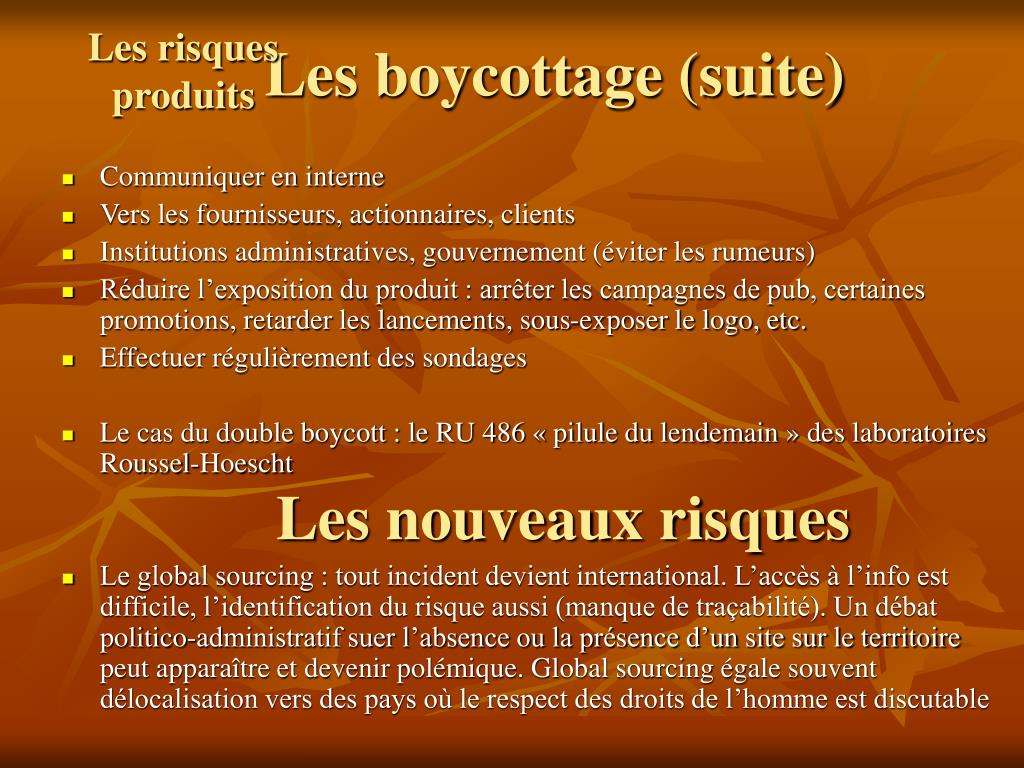 Les risques produits

Les boycottage (suite)

- Communiquer en interne
- Vers les fournisseurs, actionnaires, clients
- Institutions administratives, gouvernement (éviter les rumeurs)
- Réduire l’exposition du produit : arrêter les campagnes de pub, certaines promotions, retarder les lancements, sous-exposer le logo, etc.
- Effectuer régulièrement des sondages

- Le cas du double boycott : le RU 486 « pilule du lendemain » des laboratoires Roussel-Hoescht

Les nouveaux risques

- Le global sourcing : tout incident devient international. L’accès à l’info est difficile, l’identification du risque aussi (manque de traçabilité). Un débat politico-administratif suer l’absence ou la présence d’un site sur le territoire peut apparaître et devenir polémique. Global sourcing égale souvent délocalisation vers des pays où le respect des droits de l’homme est discutable